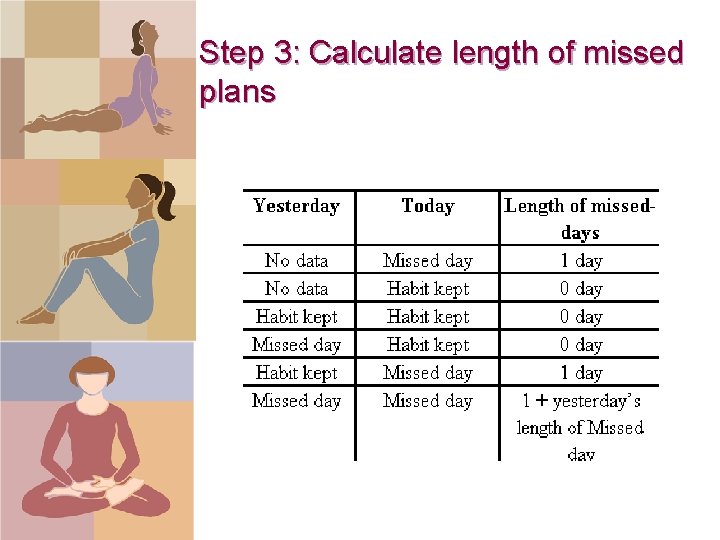 Step 3: Calculate length of missed plans

| Yesterday | Today | Length of missed-days |
|---|---|---|
| No data | Missed day | 1 day |
| No data | Habit kept | 0 day |
| Habit kept | Habit kept | 0 day |
| Missed day | Habit kept | 0 day |
| Habit kept | Missed day | 1 day |
| Missed day | Missed day | 1 + yesterday's length of Missed day |